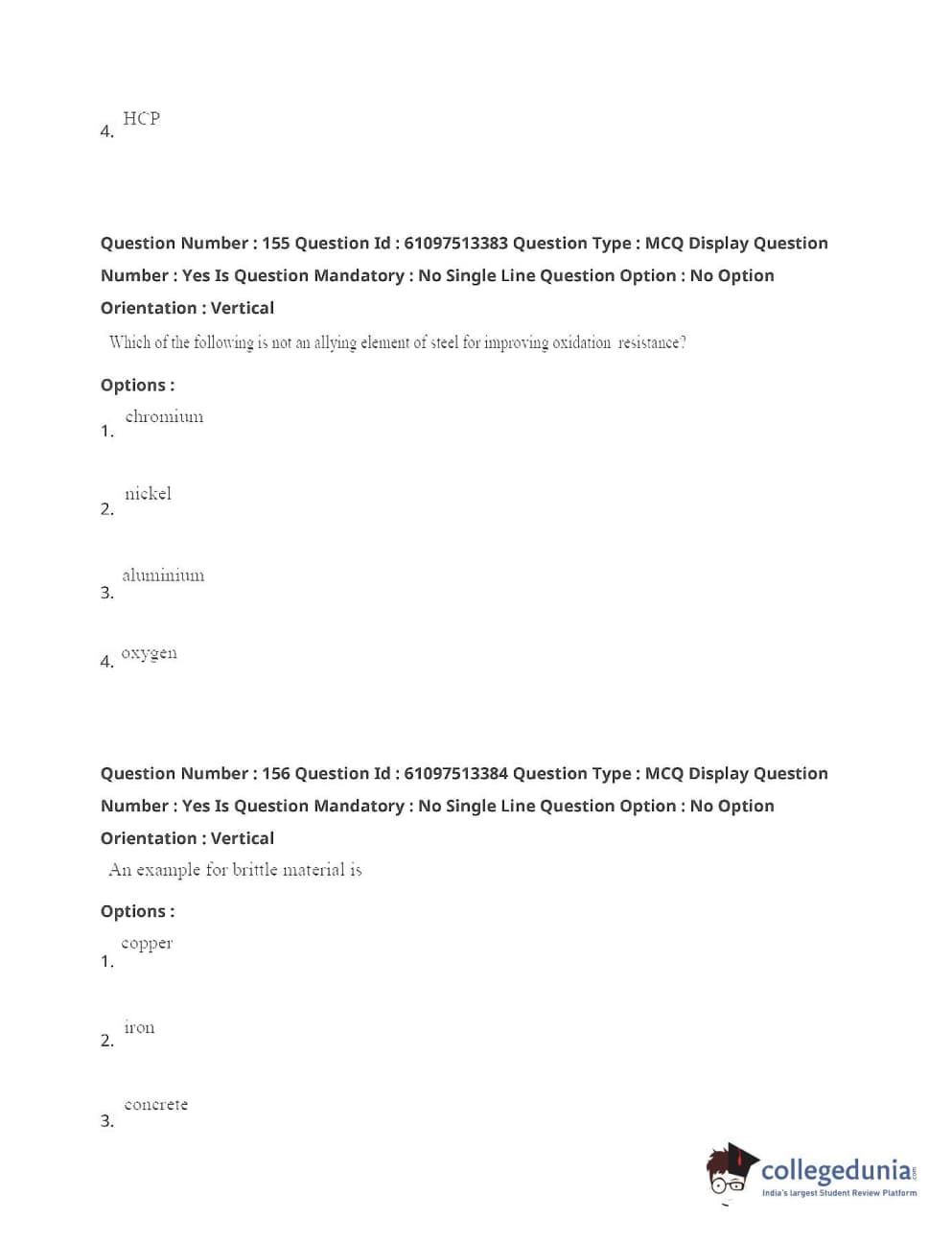 4. HCP

Question Number : 155 Question Id : 61097513383 Question Type : MCQ Display Question Number : Yes Is Question Mandatory : No Single Line Question Option : No Option Orientation : Vertical

Which of the following is not an allying element of steel for improving oxidation resistance?

Options :

1. chromium

2. nickel

3. aluminium

4. oxygen

Question Number : 156 Question Id : 61097513384 Question Type : MCQ Display Question Number : Yes Is Question Mandatory : No Single Line Question Option : No Option Orientation : Vertical

An example for brittle material is

Options :

1. copper

2. iron

3. concrete

collegedunia.com
India's largest Student Review Platform